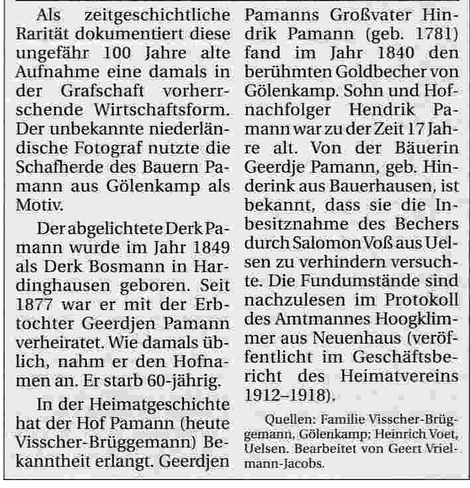 Als zeitgeschichtliche Rarität dokumentiert diese ungefähr 100 Jahre alte Aufnahme eine damals in der Grafschaft vorherrschende Wirtschaftsform. Der unbekannte niederländische Fotograf nutzte die Schafherde des Bauern Pamann aus Gölenkamp als Motiv.

Der abgelichtete Derk Pamann wurde im Jahr 1849 als Derk Bosmann in Hardinghausen geboren. Seit 1877 war er mit der Erbtochter Geerdjen Pamann verheiratet. Wie damals üblich, nahm er den Hofnamen an. Er starb 60-jährig.

In der Heimatgeschichte hat der Hof Pamann (heute Visscher-Brüggemann) Bekanntheit erlangt. Geerdjen Pamanns Großvater Hindrik Pamann (geb. 1781) fand im Jahr 1840 den berühmten Goldbecher von Gölenkamp. Sohn und Hofnachfolger Hendrik Pamann war zu der Zeit 17 Jahre alt. Von der Bäuerin Geerdje Pamann, geb. Hinderink aus Bauerhausen, ist bekannt, dass sie die Inbesitznahme des Bechers durch Salomon Voß aus Uelsen zu verhindern versuchte. Die Fundumstände sind nachzulesen im Protokoll des Amtmannes Hoogklimmer aus Neuenhaus (veröffentlicht im Geschäftsbericht des Heimatvereins 1912–1918).

Quellen: Familie Visscher-Brüggemann, Gölenkamp; Heinrich Voet, Uelsen. Bearbeitet von Geert Vrielmann-Jacobs.